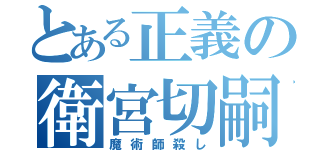 とある正義の
衛宮切嗣
魔術師殺し